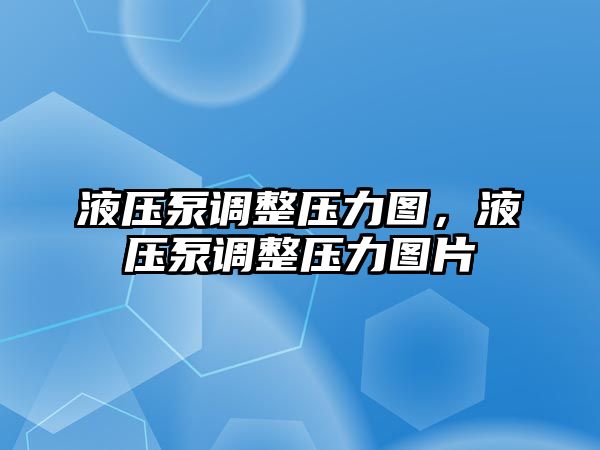 液压泵调整压力图，液压泵调整压力图片